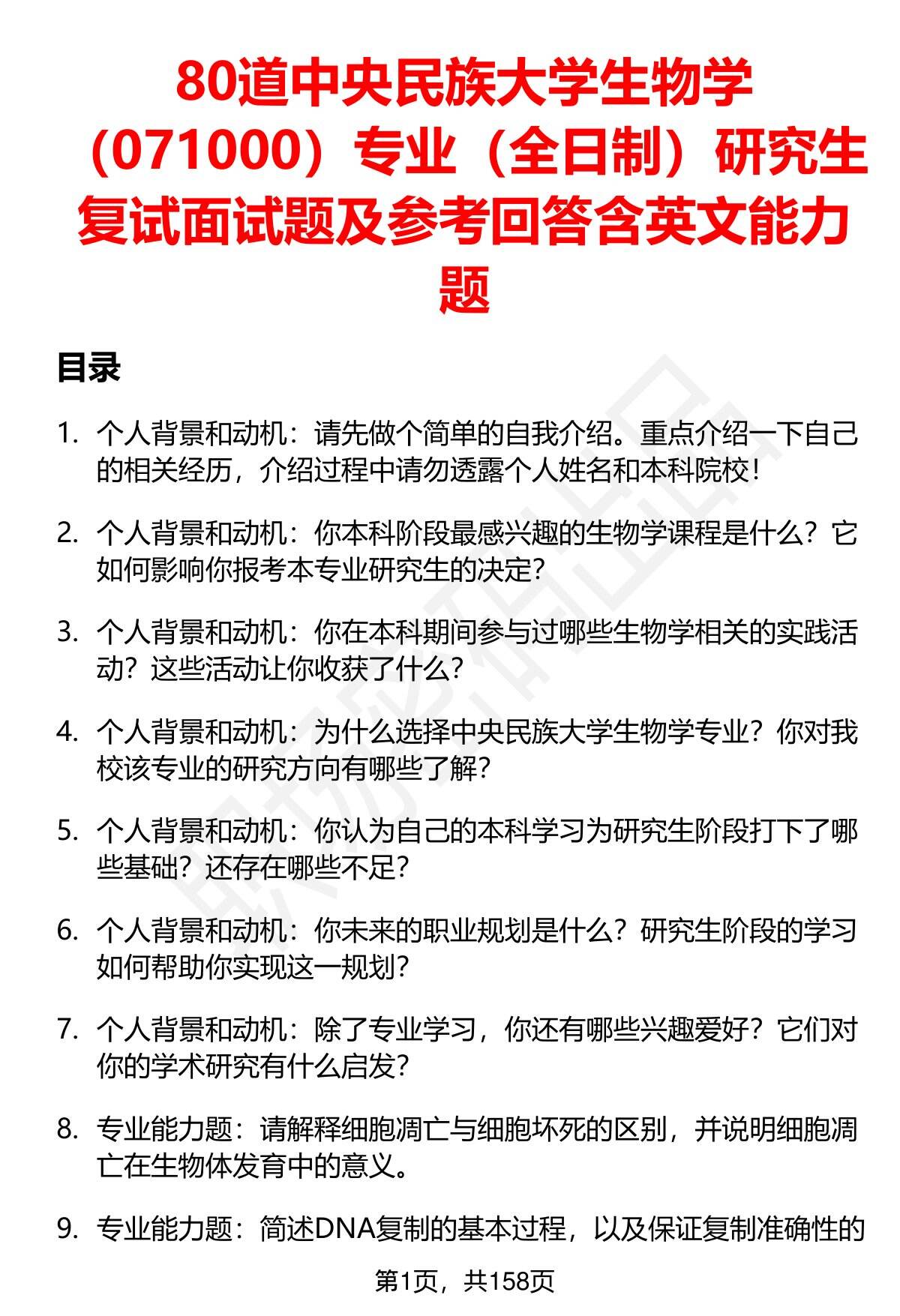 80道中央民族大学生物学（071000）专业（全日制）研究生复试面试题及参考回答含英文能力题

目录

1. 个人背景和动机：请先做个简单的自我介绍。重点介绍一下自己的相关经历，介绍过程中请勿透露个人姓名和本科院校！

2. 个人背景和动机：你本科阶段最感兴趣的生物学课程是什么？它如何影响你报考本专业研究生的决定？

3. 个人背景和动机：你在本科期间参与过哪些生物学相关的实践活动？这些活动让你收获了什么？

4. 个人背景和动机：为什么选择中央民族大学生物学专业？你对我校该专业的研究方向有哪些了解？

5. 个人背景和动机：你认为自己的本科学习为研究生阶段打下了哪些基础？还存在哪些不足？

6. 个人背景和动机：你未来的职业规划是什么？研究生阶段的学习如何帮助你实现这一规划？

7. 个人背景和动机：除了专业学习，你还有哪些兴趣爱好？它们对你的学术研究有什么启发？

8. 专业能力题：请解释细胞凋亡与细胞坏死的区别，并说明细胞凋亡在生物体发育中的意义。

9. 专业能力题：简述DNA复制的基本过程，以及保证复制准确性的

第1页，共158页